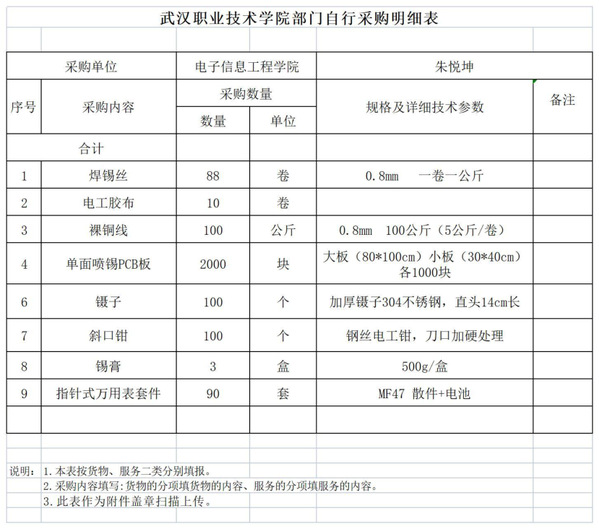 武汉职业技术学院部门自行采购明细表

| 采购单位 | | 电子信息工程学院 | | 朱悦坤 | |
|---|---|---|---|---|---|
| 序号 | 采购内容 | 采购数量 | | 规格及详细技术参数 | 备注 |
| | | 数量 | 单位 | | |
| 合计 | | | | | |
| 1 | 焊锡丝 | 88 | 卷 | 0.8mm 一卷一公斤 | |
| 2 | 电工胶布 | 10 | 卷 | | |
| 3 | 裸铜线 | 100 | 公斤 | 0.8mm 100公斤（5公斤/卷） | |
| 4 | 单面喷锡PCB板 | 2000 | 块 | 大板（80*100cm）小板（30*40cm）各1000块 | |
| 6 | 镊子 | 100 | 个 | 加厚镊子304不锈钢，直头14cm长 | |
| 7 | 斜口钳 | 100 | 个 | 钢丝电工钳，刀口加硬处理 | |
| 8 | 锡膏 | 3 | 盒 | 500g/盒 | |
| 9 | 指针式万用表套件 | 90 | 套 | MF47 散件+电池 | |

说明：1.本表按货物、服务二类分别填报。
2.采购内容填写:货物的分项填货物的内容、服务的分项填服务的内容。
3.此表作为附件盖章扫描上传。